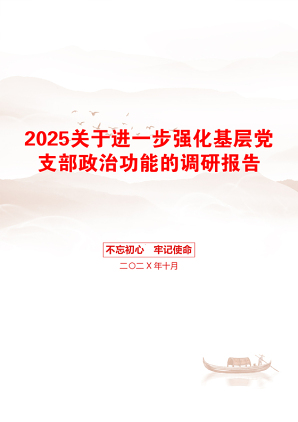 2025关于进一步强化基层党支部政治功能的调研报告

不忘初心　牢记使命

二〇二X年十月